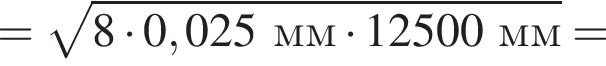 $= \sqrt{8 \cdot 0,025 \text{ мм} \cdot 12500 \text{ мм}} =$